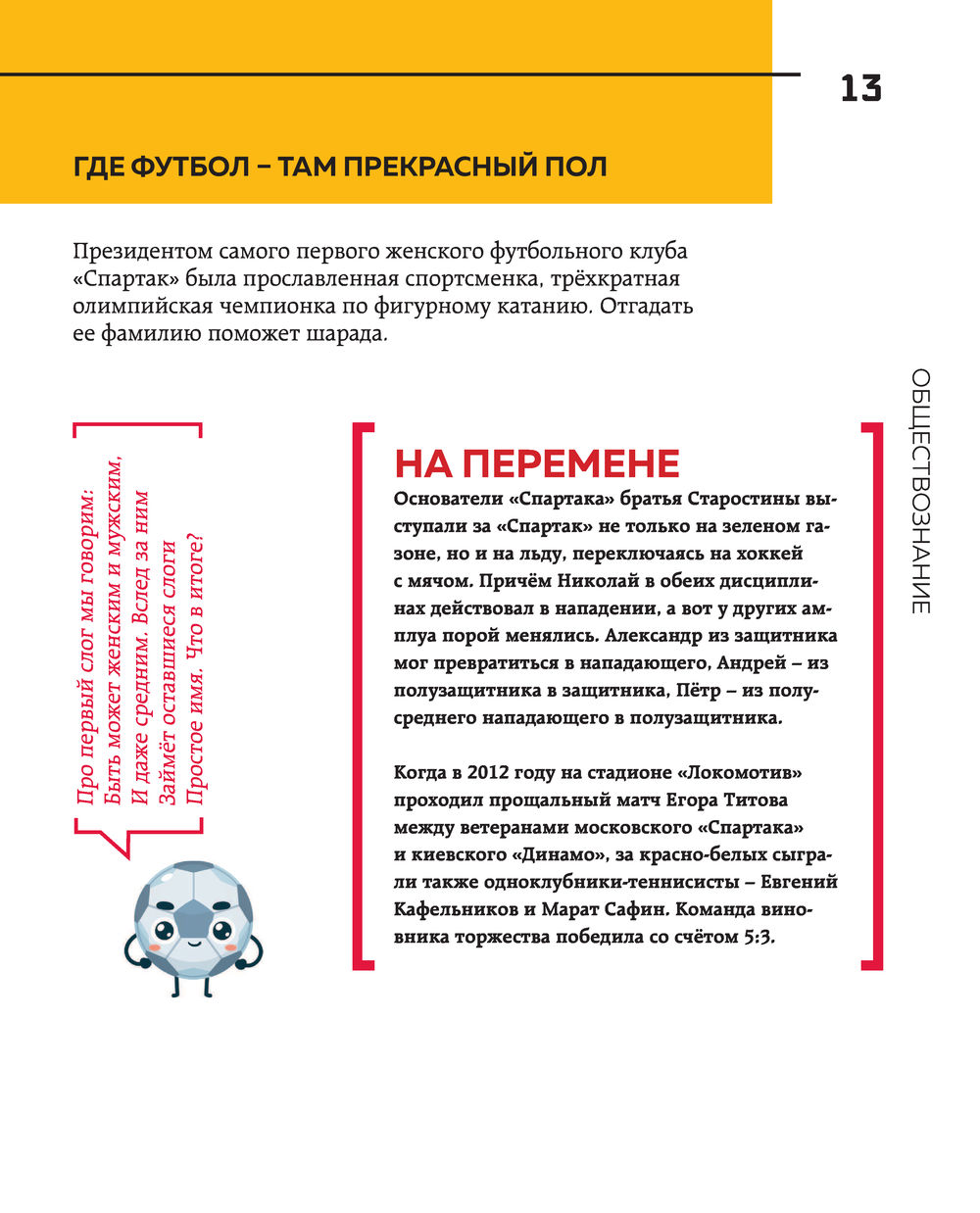 13

ГДЕ ФУТБОЛ – ТАМ ПРЕКРАСНЫЙ ПОЛ

Президентом самого первого женского футбольного клуба «Спартак» была прославленная спортсменка, трёхкратная олимпийская чемпионка по фигурному катанию. Отгадать ее фамилию поможет шарада.

ОБЩЕСТВОЗНАНИЕ

Про первый слог мы говорим:
Быть может женским и мужским,
И даже средним. Вслед за ним
Займёт оставшиеся слоги
Простое имя. Что в итоге?

НА ПЕРЕМЕНЕ

Основатели «Спартака» братья Старостины выступали за «Спартак» не только на зеленом газоне, но и на льду, переключаясь на хоккей с мячом. Причём Николай в обеих дисциплинах действовал в нападении, а вот у других амплуа порой менялись. Александр из защитника мог превратиться в нападающего, Андрей – из полузащитника в защитника, Пётр – из полусреднего нападающего в полузащитника.

Когда в 2012 году на стадионе «Локомотив» проходил прощальный матч Егора Титова между ветеранами московского «Спартака» и киевского «Динамо», за красно-белых сыграли также одноклубники-теннисисты – Евгений Кафельников и Марат Сафин. Команда виновника торжества победила со счётом 5:3.